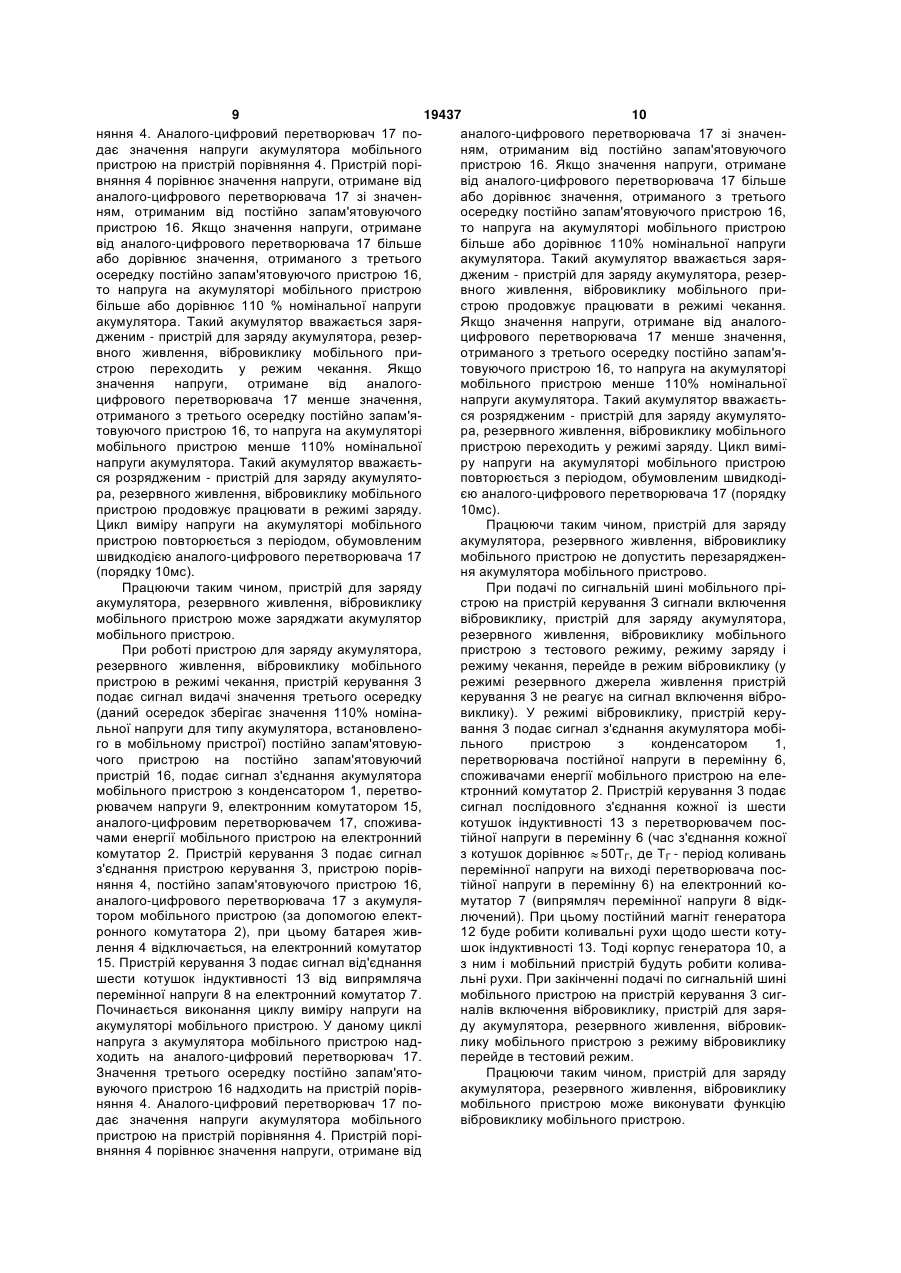 9 19437 10

няння 4. Аналого-цифровий перетворювач 17 подає значення напруги акумулятора мобільного пристрою на пристрій порівняння 4. Пристрій порівняння 4 порівнює значення напруги, отримане від аналого-цифрового перетворювача 17 зі значенням, отриманим від постійно запам'ятовуючого пристрою 16. Якщо значення напруги, отримане від аналого-цифрового перетворювача 17 більше або дорівнює значення, отриманого з третього осередку постійно запам'ятовуючого пристрою 16, то напруга на акумуляторі мобільного пристрою більше або дорівнює 110 % номінальної напруги акумулятора. Такий акумулятор вважається зарядженим - пристрій для заряду акумулятора, резервного живлення, вібровиклику мобільного пристрою переходить у режим чекання. Якщо значення напруги, отримане від аналого-цифрового перетворювача 17 менше значення, отриманого з третього осередку постійно запам'ятовуючого пристрою 16, то напруга на акумуляторі мобільного пристрою менше 110% номінальної напруги акумулятора. Такий акумулятор вважається розрядженим - пристрій для заряду акумулятора, резервного живлення, вібровиклику мобільного пристрою продовжує працювати в режимі заряду. Цикл виміру напруги на акумуляторі мобільного пристрою повторюється з періодом, обумовленим швидкодією аналого-цифрового перетворювача 17 (порядку 10мс).

Працюючи таким чином, пристрій для заряду акумулятора, резервного живлення, вібровиклику мобільного пристрою може заряджати акумулятор мобільного пристрою.

При роботі пристрою для заряду акумулятора, резервного живлення, вібровиклику мобільного пристрою в режимі чекання, пристрій керування 3 подає сигнал видачі значення третього осередку (даний осередок зберігає значення 110% номінальної напруги для типу акумулятора, встановленого в мобільному пристрої) постійно запам'ятовуючого пристрою на постійно запам'ятовуючий пристрій 16, подає сигнал з'єднання акумулятора мобільного пристрою з конденсатором 1, перетворювачем напруги 9, електронним комутатором 15, аналого-цифровим перетворювачем 17, споживачами енергії мобільного пристрою на електронний комутатор 2. Пристрій керування 3 подає сигнал з'єднання пристрою керування 3, пристрою порівняння 4, постійно запам'ятовуючого пристрою 16, аналого-цифрового перетворювача 17 з акумулятором мобільного пристрою (за допомогою електронного комутатора 2), при цьому батарея живлення 4 відключається, на електронний комутатор 15. Пристрій керування 3 подає сигнал від'єднання шести котушок індуктивності 13 від випрямляча перемінної напруги 8 на електронний комутатор 7. Починається виконання циклу виміру напруги на акумуляторі мобільного пристрою. У даному циклі напруга з акумулятора мобільного пристрою надходить на аналого-цифровий перетворювач 17. Значення третього осередку постійно запам'ятовуючого пристрою 16 надходить на пристрій порівняння 4. Аналого-цифровий перетворювач 17 подає значення напруги акумулятора мобільного пристрою на пристрій порівняння 4. Пристрій порівняння 4 порівнює значення напруги, отримане від аналого-цифрового перетворювача 17 зі значенням, отриманим від постійно запам'ятовуючого пристрою 16. Якщо значення напруги, отримане від аналого-цифрового перетворювача 17 більше або дорівнює значення, отриманого з третього осередку постійно запам'ятовуючого пристрою 16, то напруга на акумуляторі мобільного пристрою більше або дорівнює 110% номінальної напруги акумулятора. Такий акумулятор вважається зарядженим - пристрій для заряду акумулятора, резервного живлення, вібровиклику мобільного пристрою продовжує працювати в режимі чекання. Якщо значення напруги, отримане від аналого-цифрового перетворювача 17 менше значення, отриманого з третього осередку постійно запам'ятовуючого пристрою 16, то напруга на акумуляторі мобільного пристрою менше 110% номінальної напруги акумулятора. Такий акумулятор вважається розрядженим - пристрій для заряду акумулятора, резервного живлення, вібровиклику мобільного пристрою переходить у режимі заряду. Цикл виміру напруги на акумуляторі мобільного пристрою повторюється з періодом, обумовленим швидкодією аналого-цифрового перетворювача 17 (порядку 10мс).

Працюючи таким чином, пристрій для заряду акумулятора, резервного живлення, вібровиклику мобільного пристрою не допустить перезарядження акумулятора мобільного пристрово.

При подачі по сигнальній шині мобільного пристрою на пристрій керування 3 сигнали включення вібровиклику, пристрій для заряду акумулятора, резервного живлення, вібровиклику мобільного пристрою з тестового режиму, режиму заряду і режиму чекання, перейде в режим вібровиклику (у режимі резервного джерела живлення пристрій керування 3 не реагує на сигнал включення вібровиклику). У режимі вібровиклику, пристрій керування 3 подає сигнал з'єднання акумулятора мобільного пристрою з конденсатором 1, перетворювача постійної напруги в перемінну 6, споживачами енергії мобільного пристрою на електронний комутатор 2. Пристрій керування 3 подає сигнал послідовного з'єднання кожної із шести котушок індуктивності 13 з перетворювачем постійної напруги в перемінну 6 (час з'єднання кожної з котушок дорівнює $\approx 50T_Г$, де $T_Г$ - період коливань перемінної напруги на виході перетворювача постійної напруги в перемінну 6) на електронний комутатор 7 (випрямляч перемінної напруги 8 відключений). При цьому постійний магніт генератора 12 буде робити коливальні рухи щодо шести котушок індуктивності 13. Тоді корпус генератора 10, а з ним і мобільний пристрій будуть робити коливальні рухи. При закінченні подачі по сигнальній шині мобільного пристрою на пристрій керування 3 сигналів включення вібровиклику, пристрій для заряду акумулятора, резервного живлення, вібровиклику мобільного пристрою з режиму вібровиклику перейде в тестовий режим.

Працюючи таким чином, пристрій для заряду акумулятора, резервного живлення, вібровиклику мобільного пристрою може виконувати функцію вібровиклику мобільного пристрою.